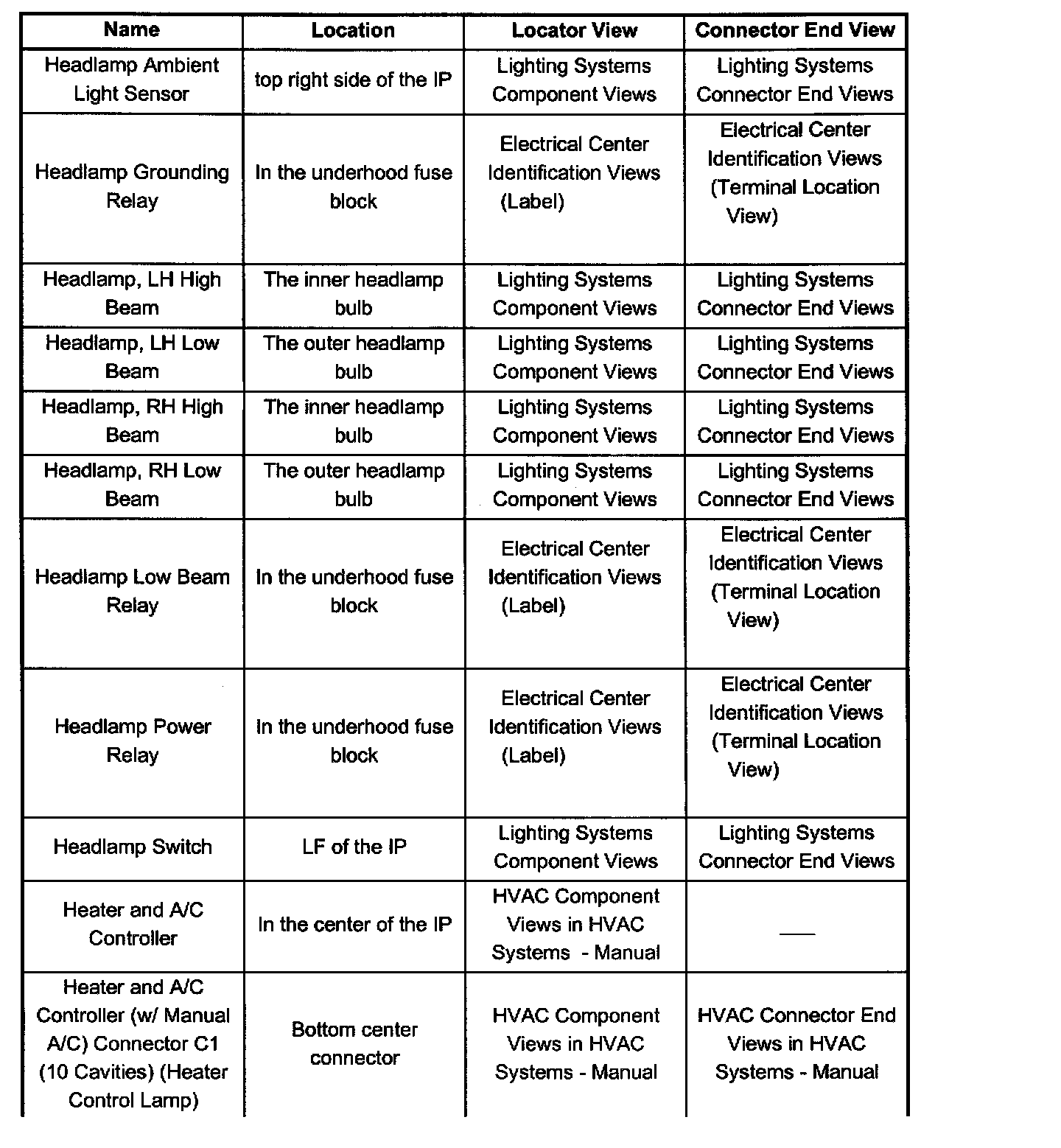 | Name | Location | Locator View | Connector End View |
|---|---|---|---|
| Headlamp Ambient Light Sensor | top right side of the IP | Lighting Systems Component Views | Lighting Systems Connector End Views |
| Headlamp Grounding Relay | In the underhood fuse block | Electrical Center Identification Views (Label) | Electrical Center Identification Views (Terminal Location View) |
| Headlamp, LH High Beam | The inner headlamp bulb | Lighting Systems Component Views | Lighting Systems Connector End Views |
| Headlamp, LH Low Beam | The outer headlamp bulb | Lighting Systems Component Views | Lighting Systems Connector End Views |
| Headlamp, RH High Beam | The inner headlamp bulb | Lighting Systems Component Views | Lighting Systems Connector End Views |
| Headlamp, RH Low Beam | The outer headlamp bulb | Lighting Systems Component Views | Lighting Systems Connector End Views |
| Headlamp Low Beam Relay | In the underhood fuse block | Electrical Center Identification Views (Label) | Electrical Center Identification Views (Terminal Location View) |
| Headlamp Power Relay | In the underhood fuse block | Electrical Center Identification Views (Label) | Electrical Center Identification Views (Terminal Location View) |
| Headlamp Switch | LF of the IP | Lighting Systems Component Views | Lighting Systems Connector End Views |
| Heater and A/C Controller | In the center of the IP | HVAC Component Views in HVAC Systems - Manual | — |
| Heater and A/C Controller (w/ Manual A/C) Connector C1 (10 Cavities) (Heater Control Lamp) | Bottom center connector | HVAC Component Views in HVAC Systems - Manual | HVAC Connector End Views in HVAC Systems - Manual |